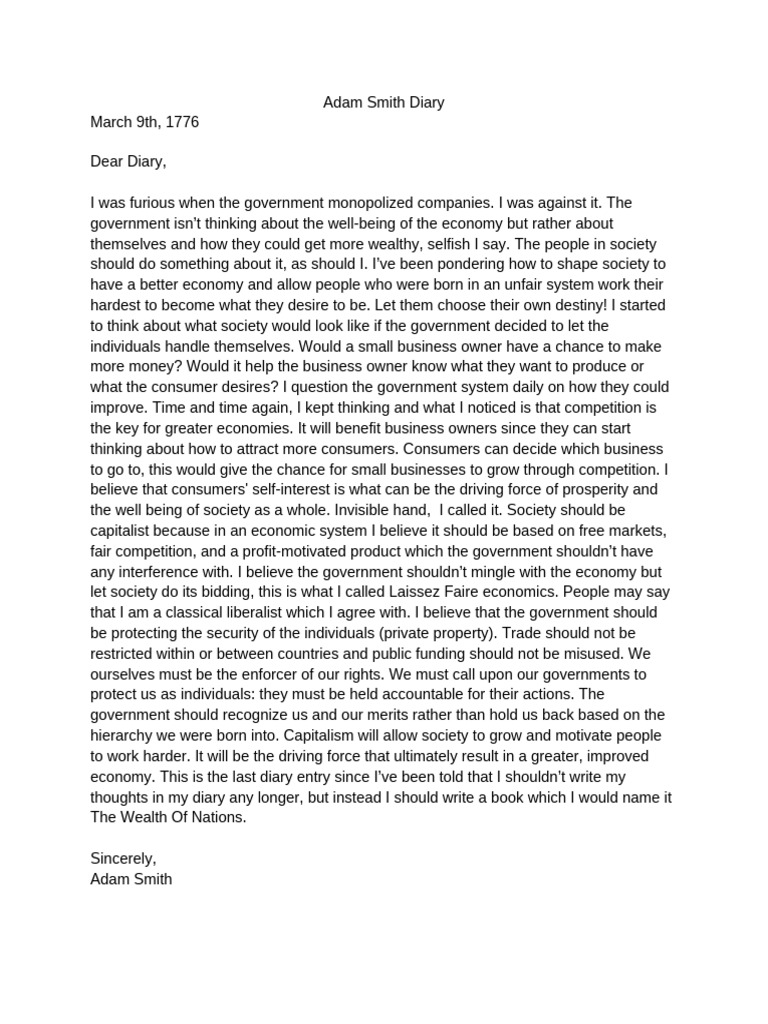 Adam Smith Diary

March 9th, 1776

Dear Diary,

I was furious when the government monopolized companies. I was against it. The government isn't thinking about the well-being of the economy but rather about themselves and how they could get more wealthy, selfish I say. The people in society should do something about it, as should I. I've been pondering how to shape society to have a better economy and allow people who were born in an unfair system work their hardest to become what they desire to be. Let them choose their own destiny! I started to think about what society would look like if the government decided to let the individuals handle themselves. Would a small business owner have a chance to make more money? Would it help the business owner know what they want to produce or what the consumer desires? I question the government system daily on how they could improve. Time and time again, I kept thinking and what I noticed is that competition is the key for greater economies. It will benefit business owners since they can start thinking about how to attract more consumers. Consumers can decide which business to go to, this would give the chance for small businesses to grow through competition. I believe that consumers' self-interest is what can be the driving force of prosperity and the well being of society as a whole. Invisible hand, I called it. Society should be capitalist because in an economic system I believe it should be based on free markets, fair competition, and a profit-motivated product which the government shouldn't have any interference with. I believe the government shouldn't mingle with the economy but let society do its bidding, this is what I called Laissez Faire economics. People may say that I am a classical liberalist which I agree with. I believe that the government should be protecting the security of the individuals (private property). Trade should not be restricted within or between countries and public funding should not be misused. We ourselves must be the enforcer of our rights. We must call upon our governments to protect us as individuals: they must be held accountable for their actions. The government should recognize us and our merits rather than hold us back based on the hierarchy we were born into. Capitalism will allow society to grow and motivate people to work harder. It will be the driving force that ultimately result in a greater, improved economy. This is the last diary entry since I've been told that I shouldn't write my thoughts in my diary any longer, but instead I should write a book which I would name it The Wealth Of Nations.

Sincerely,
Adam Smith